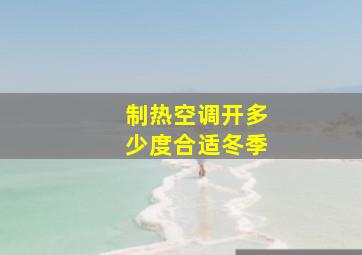 制热空调开多少度合适冬季